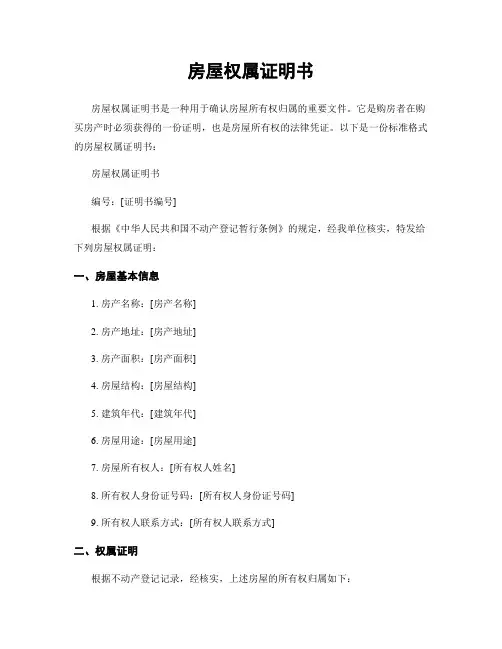 房屋权属证明书

房屋权属证明书是一种用于确认房屋所有权归属的重要文件。它是购房者在购买房产时必须获得的一份证明，也是房屋所有权的法律凭证。以下是一份标准格式的房屋权属证明书：

房屋权属证明书

编号：[证明书编号]

根据《中华人民共和国不动产登记暂行条例》的规定，经我单位核实，特发给下列房屋权属证明：

一、房屋基本信息

1. 房产名称：[房产名称]

2. 房产地址：[房产地址]

3. 房产面积：[房产面积]

4. 房屋结构：[房屋结构]

5. 建筑年代：[建筑年代]

6. 房屋用途：[房屋用途]

7. 房屋所有权人：[所有权人姓名]

8. 所有权人身份证号码：[所有权人身份证号码]

9. 所有权人联系方式：[所有权人联系方式]

二、权属证明

根据不动产登记记录，经核实，上述房屋的所有权归属如下：